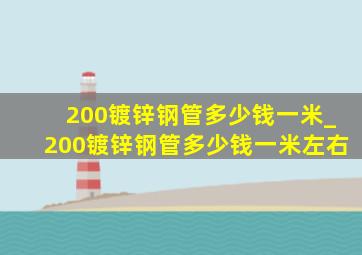 200镀锌钢管多少钱一米_200镀锌钢管多少钱一米左右